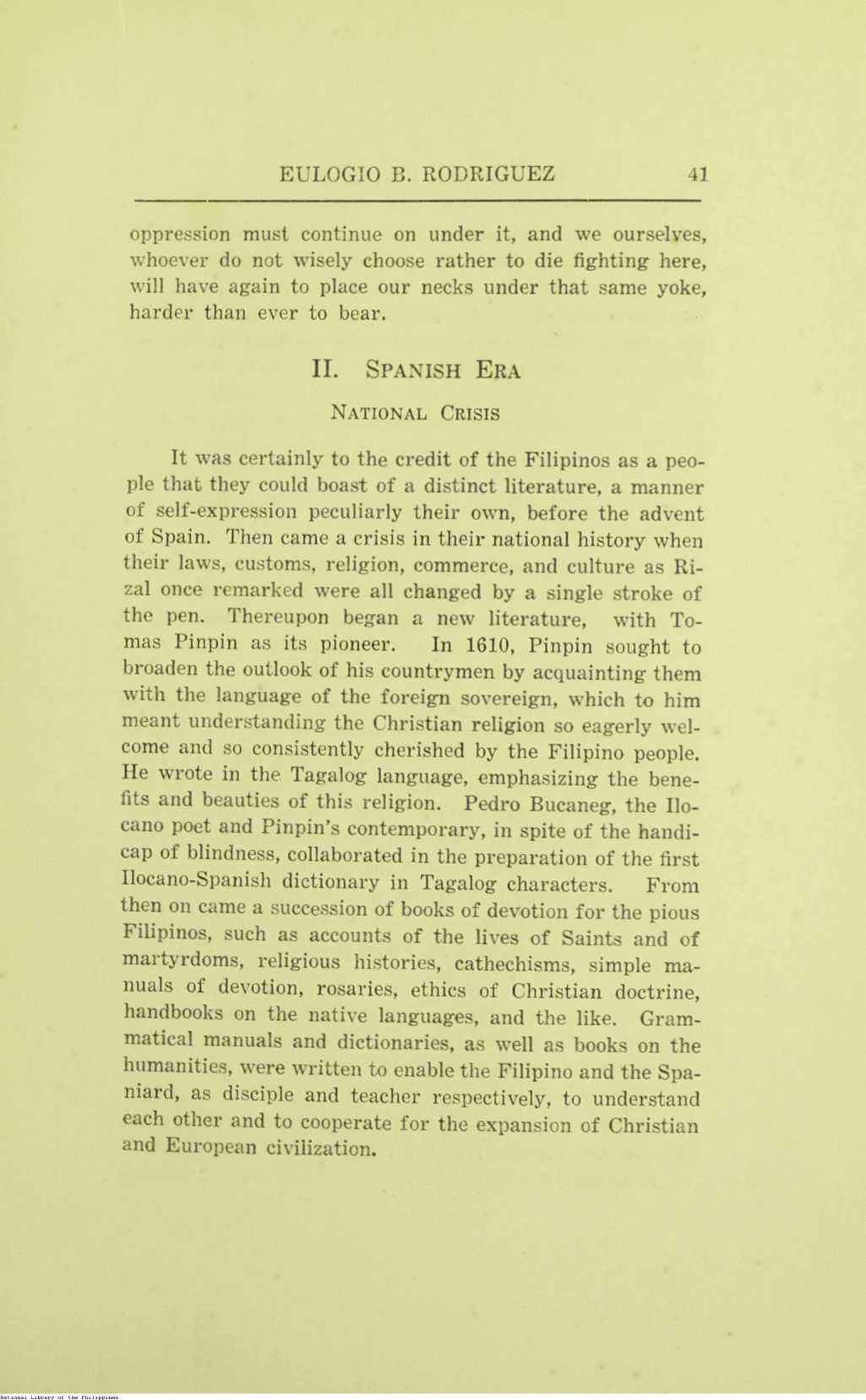 EULOGIO B. RODRIGUEZ 41

oppression must continue on under it, and we ourselves, whoever do not wisely choose rather to die fighting here, will have again to place our necks under that same yoke, harder than ever to bear.

II. SPANISH ERA

NATIONAL CRISIS

It was certainly to the credit of the Filipinos as a people that they could boast of a distinct literature, a manner of self-expression peculiarly their own, before the advent of Spain. Then came a crisis in their national history when their laws, customs, religion, commerce, and culture as Rizal once remarked were all changed by a single stroke of the pen. Thereupon began a new literature, with Tomas Pinpin as its pioneer. In 1610, Pinpin sought to broaden the outlook of his countrymen by acquainting them with the language of the foreign sovereign, which to him meant understanding the Christian religion so eagerly welcome and so consistently cherished by the Filipino people. He wrote in the Tagalog language, emphasizing the benefits and beauties of this religion. Pedro Bucaneg, the Ilocano poet and Pinpin's contemporary, in spite of the handicap of blindness, collaborated in the preparation of the first Ilocano-Spanish dictionary in Tagalog characters. From then on came a succession of books of devotion for the pious Filipinos, such as accounts of the lives of Saints and of martyrdoms, religious histories, cathechisms, simple manuals of devotion, rosaries, ethics of Christian doctrine, handbooks on the native languages, and the like. Grammatical manuals and dictionaries, as well as books on the humanities, were written to enable the Filipino and the Spaniard, as disciple and teacher respectively, to understand each other and to cooperate for the expansion of Christian and European civilization.

National Library of the Philippines